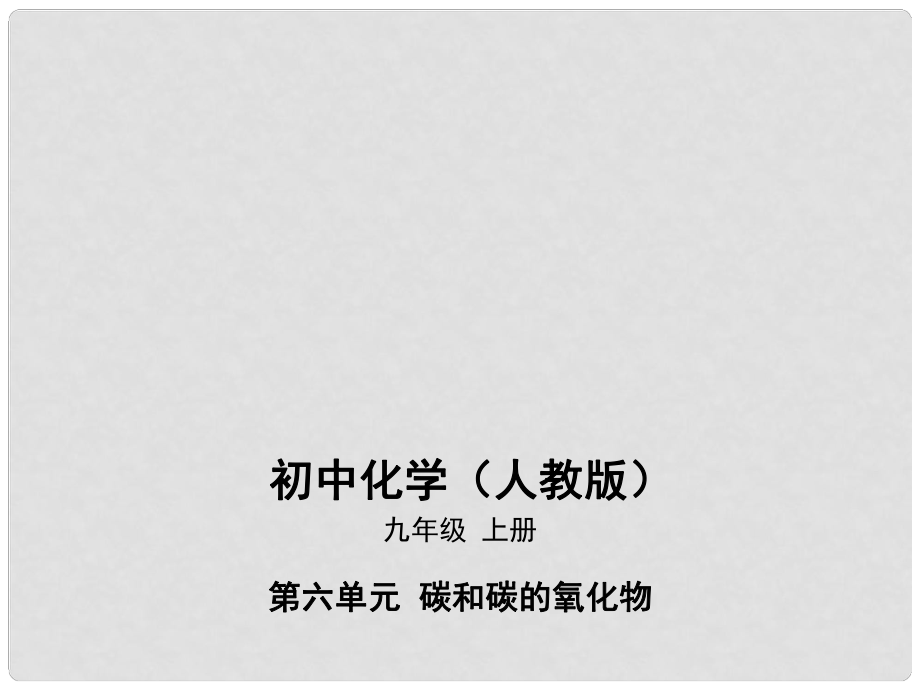 初中化学（人教版）

九年级 上册

第六单元 碳和碳的氧化物